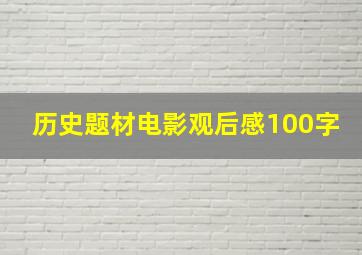 历史题材电影观后感100字